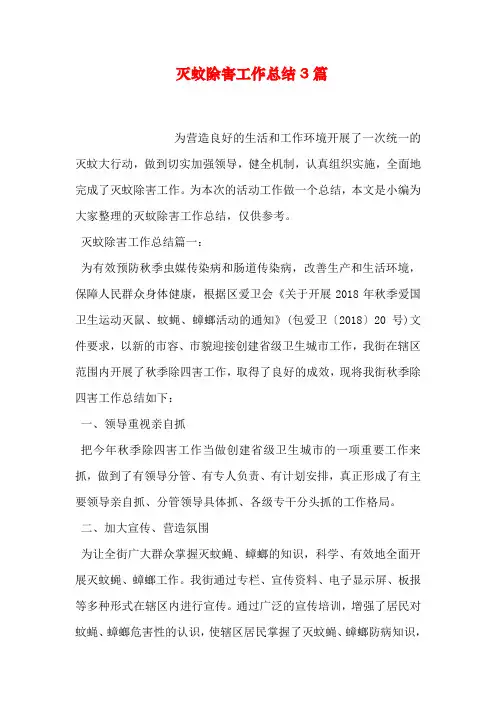 灭蚊除害工作总结3篇

为营造良好的生活和工作环境开展了一次统一的灭蚊大行动，做到切实加强领导，健全机制，认真组织实施，全面地完成了灭蚊除害工作。为本次的活动工作做一个总结，本文是小编为大家整理的灭蚊除害工作总结，仅供参考。

灭蚊除害工作总结篇一：

为有效预防秋季虫媒传染病和肠道传染病，改善生产和生活环境，保障人民群众身体健康，根据区爱卫会《关于开展2018年秋季爱国卫生运动灭鼠、蚊蝇、蟑螂活动的通知》（包爱卫〔2018〕20号）文件要求，以新的市容、市貌迎接创建省级卫生城市工作，我街在辖区范围内开展了秋季除四害工作，取得了良好的成效，现将我街秋季除四害工作总结如下：

一、领导重视亲自抓

把今年秋季除四害工作当做创建省级卫生城市的一项重要工作来抓，做到了有领导分管、有专人负责、有计划安排，真正形成了有主要领导亲自抓、分管领导具体抓、各级专干分头抓的工作格局。

二、加大宣传、营造氛围

为让全街广大群众掌握灭蚊蝇、蟑螂的知识，科学、有效地全面开展灭蚊蝇、蟑螂工作。我街通过专栏、宣传资料、电子显示屏、板报等多种形式在辖区内进行宣传。通过广泛的宣传培训，增强了居民对蚊蝇、蟑螂危害性的认识，使辖区居民掌握了灭蚊蝇、蟑螂防病知识，